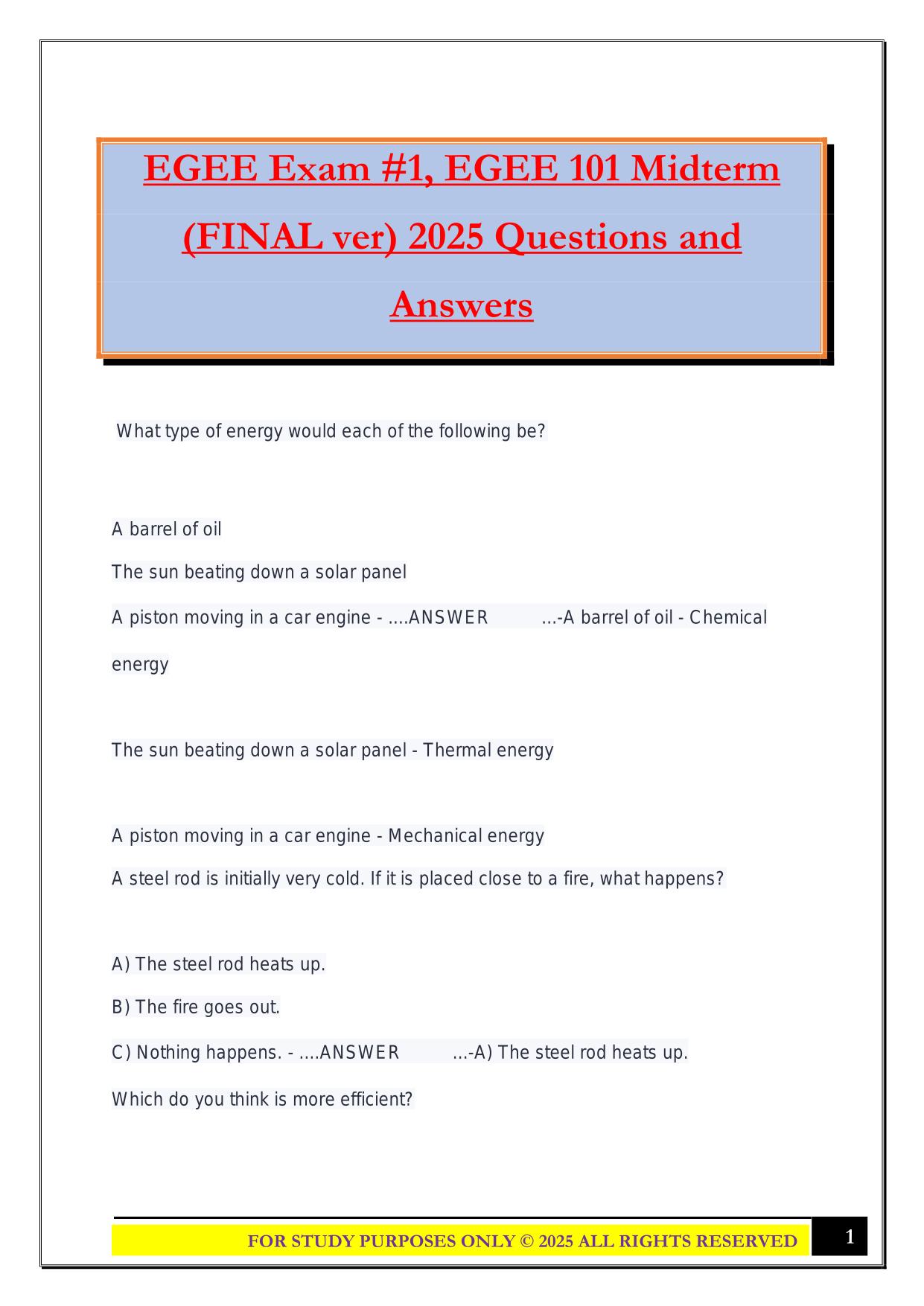 EGEE Exam #1, EGEE 101 Midterm (FINAL ver) 2025 Questions and Answers

What type of energy would each of the following be?

A barrel of oil

The sun beating down a solar panel

A piston moving in a car engine - ....ANSWER ...-A barrel of oil - Chemical energy

The sun beating down a solar panel - Thermal energy

A piston moving in a car engine - Mechanical energy

A steel rod is initially very cold. If it is placed close to a fire, what happens?

A) The steel rod heats up.

B) The fire goes out.

C) Nothing happens. - ....ANSWER ...-A) The steel rod heats up.

Which do you think is more efficient?

FOR STUDY PURPOSES ONLY © 2025 ALL RIGHTS RESERVED

1